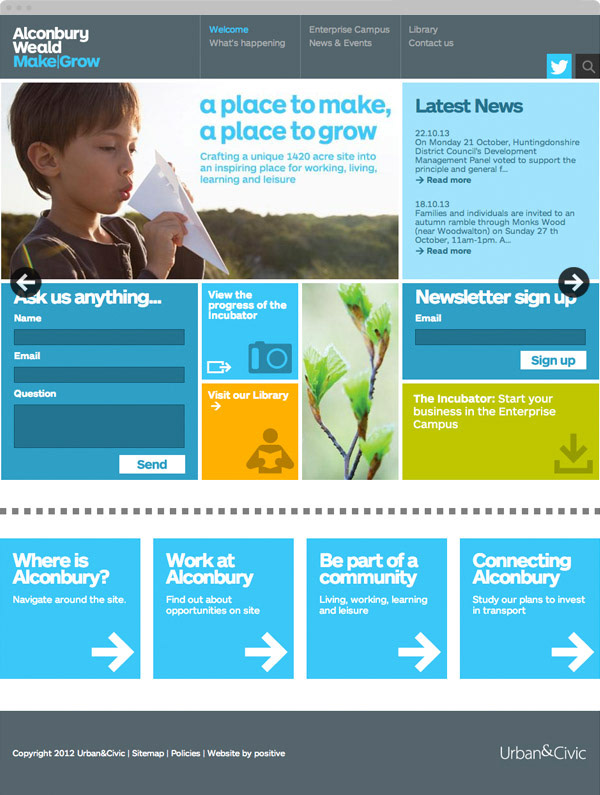 Alconbury Weald Make|Grow

Welcome
What's happening

Enterprise Campus
News & Events

Library
Contact us

a place to make, a place to grow

Crafting a unique 1420 acre site into an inspiring place for working, living, learning and leisure

Latest News

22.10.13
On Monday 21 October, Huntingdonshire District Council's Development Management Panel voted to support the principle and general f...
→ Read more

18.10.13
Families and individuals are invited to an autumn ramble through Monks Wood (near Woodwalton) on Sunday 27 th October, 11am-1pm. A...
→ Read more

Ask us anything...
Name
Email
Question
Send

View the progress of the Incubator

Visit our Library →

Newsletter sign up
Email
Sign up

The Incubator: Start your business in the Enterprise Campus

Where is Alconbury?
Navigate around the site.

Work at Alconbury
Find out about opportunities on site

Be part of a community
Living, working, learning and leisure

Connecting Alconbury
Study our plans to invest in transport

Copyright 2012 Urban&Civic | Sitemap | Policies | Website by positive

Urban&Civic